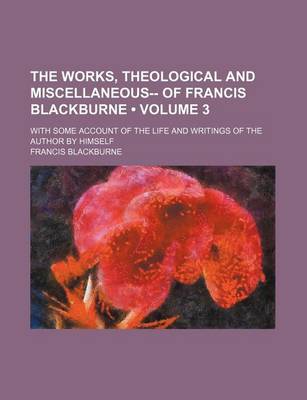 THE WORKS, THEOLOGICAL AND MISCELLANEOUS-- OF FRANCIS BLACKBURNE • VOLUME 3

WITH SOME ACCOUNT OF THE LIFE AND WRITINGS OF THE AUTHOR BY HIMSELF

FRANCIS BLACKBURNE